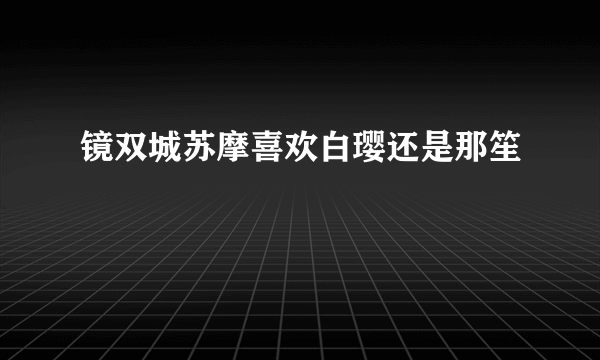 镜双城苏摩喜欢白璎还是那笙